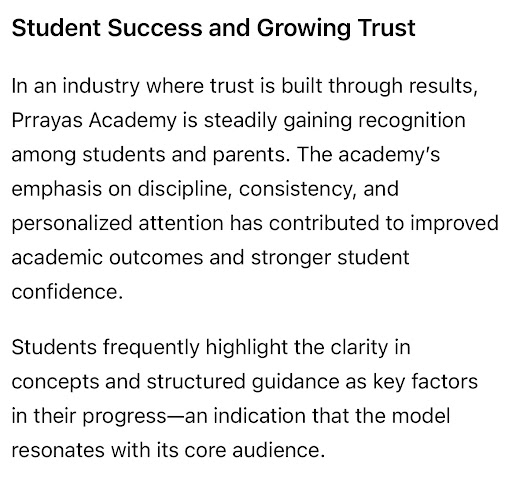 Student Success and Growing Trust

In an industry where trust is built through results, Prrayas Academy is steadily gaining recognition among students and parents. The academy's emphasis on discipline, consistency, and personalized attention has contributed to improved academic outcomes and stronger student confidence.

Students frequently highlight the clarity in concepts and structured guidance as key factors in their progress—an indication that the model resonates with its core audience.